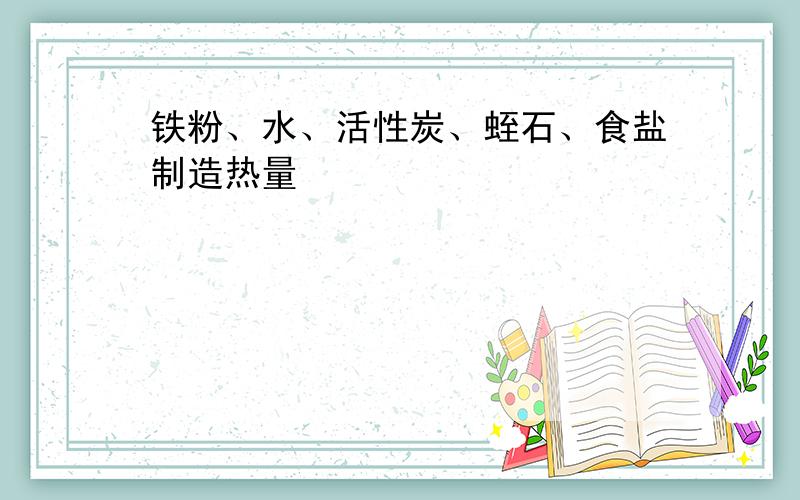 铁粉、水、活性炭、蛭石、食盐制造热量